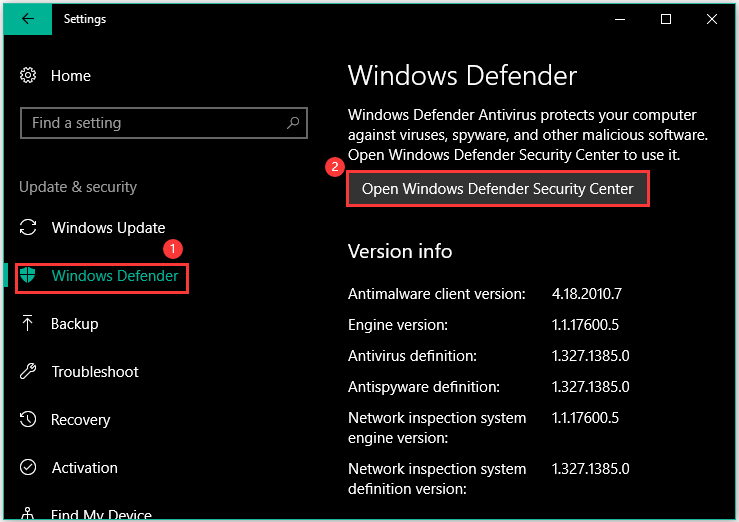 Settings

Home

Find a setting

Update & security

Windows Update

1

Windows Defender

Backup

Troubleshoot

Recovery

Activation

Find My Device

Windows Defender

Windows Defender Antivirus protects your computer against viruses, spyware, and other malicious software. Open Windows Defender Security Center to use it.

2

Open Windows Defender Security Center

Version info

| | |
|---|---|
| Antimalware client version: | 4.18.2010.7 |
| Engine version: | 1.1.17600.5 |
| Antivirus definition: | 1.327.1385.0 |
| Antispyware definition: | 1.327.1385.0 |
| Network inspection system engine version: | 1.1.17600.5 |
| Network inspection system definition version: | 1.327.1385.0 |